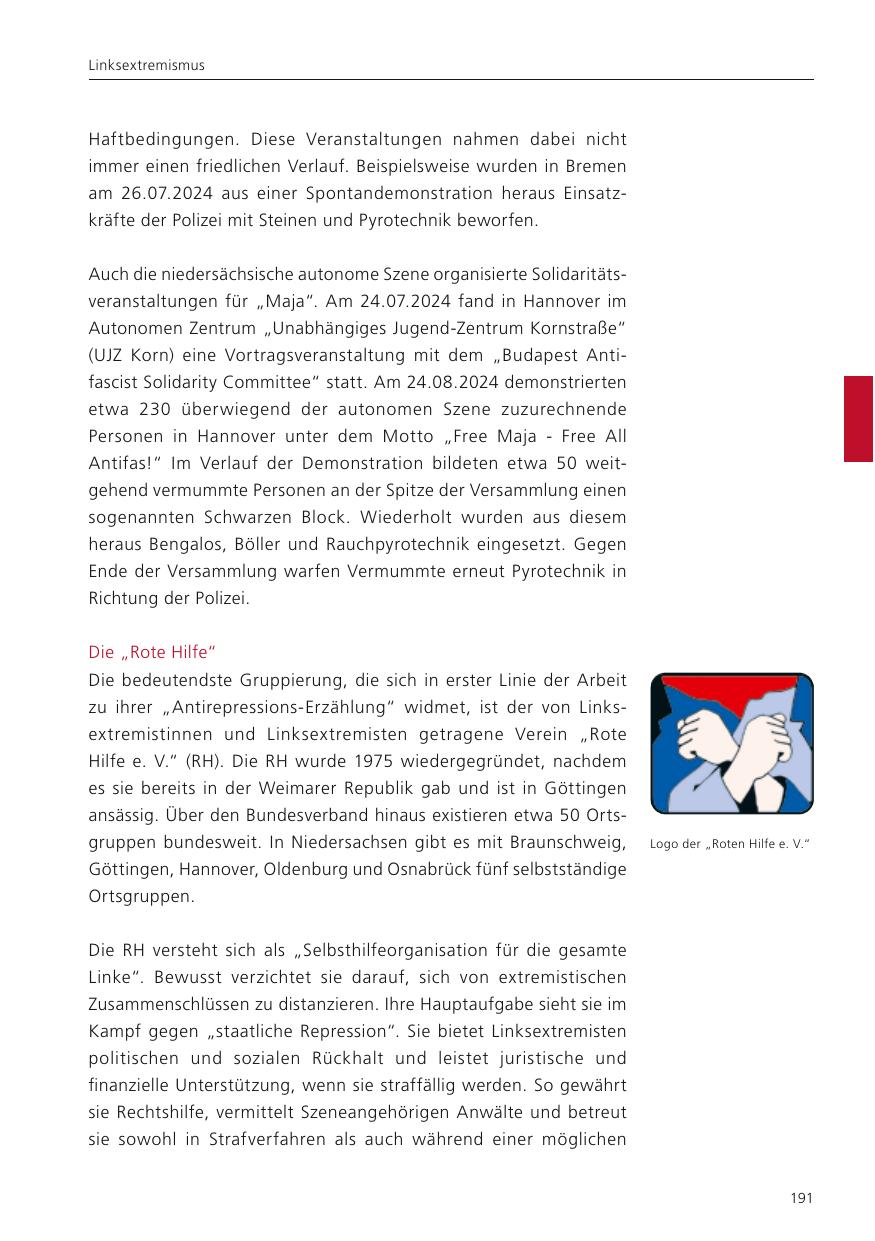 Linksextremismus

Haftbedingungen. Diese Veranstaltungen nahmen dabei nicht immer einen friedlichen Verlauf. Beispielsweise wurden in Bremen am 26.07.2024 aus einer Spontandemonstration heraus Einsatzkräfte der Polizei mit Steinen und Pyrotechnik beworfen.

Auch die niedersächsische autonome Szene organisierte Solidaritätsveranstaltungen für „Maja“. Am 24.07.2024 fand in Hannover im Autonomen Zentrum „Unabhängiges Jugend-Zentrum Kornstraße“ (UJZ Korn) eine Vortragsveranstaltung mit dem „Budapest Antifascist Solidarity Committee“ statt. Am 24.08.2024 demonstrierten etwa 230 überwiegend der autonomen Szene zuzurechnende Personen in Hannover unter dem Motto „Free Maja - Free All Antifas!“ Im Verlauf der Demonstration bildeten etwa 50 weitgehend vermummte Personen an der Spitze der Versammlung einen sogenannten Schwarzen Block. Wiederholt wurden aus diesem heraus Bengalos, Böller und Rauchpyrotechnik eingesetzt. Gegen Ende der Versammlung warfen Vermummte erneut Pyrotechnik in Richtung der Polizei.

Die „Rote Hilfe“
Die bedeutendste Gruppierung, die sich in erster Linie der Arbeit zu ihrer „Antirepressions-Erzählung“ widmet, ist der von Linksextremistinnen und Linksextremisten getragene Verein „Rote Hilfe e. V.“ (RH). Die RH wurde 1975 wiedergegründet, nachdem es sie bereits in der Weimarer Republik gab und ist in Göttingen ansässig. Über den Bundesverband hinaus existieren etwa 50 Ortsgruppen bundesweit. In Niedersachsen gibt es mit Braunschweig, Göttingen, Hannover, Oldenburg und Osnabrück fünf selbstständige Ortsgruppen.

Logo der „Roten Hilfe e. V.“

Die RH versteht sich als „Selbsthilfeorganisation für die gesamte Linke“. Bewusst verzichtet sie darauf, sich von extremistischen Zusammenschlüssen zu distanzieren. Ihre Hauptaufgabe sieht sie im Kampf gegen „staatliche Repression“. Sie bietet Linksextremisten politischen und sozialen Rückhalt und leistet juristische und finanzielle Unterstützung, wenn sie straffällig werden. So gewährt sie Rechtshilfe, vermittelt Szeneangehörigen Anwälte und betreut sie sowohl in Strafverfahren als auch während einer möglichen

191